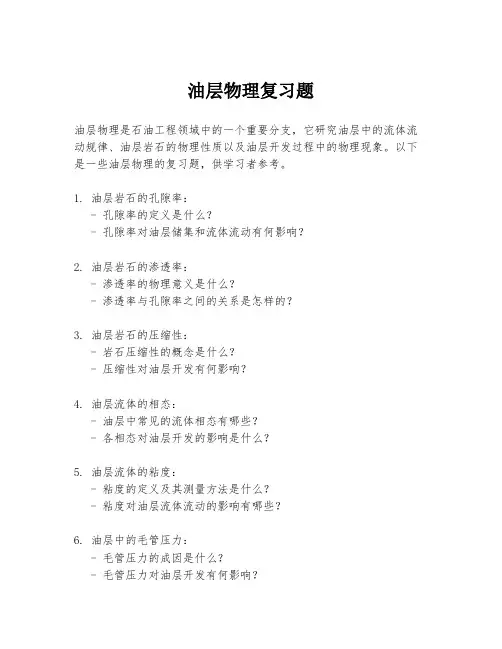 油层物理复习题

油层物理是石油工程领域中的一个重要分支，它研究油层中的流体流动规律、油层岩石的物理性质以及油层开发过程中的物理现象。以下是一些油层物理的复习题，供学习者参考。

1. 油层岩石的孔隙率：
- 孔隙率的定义是什么？
- 孔隙率对油层储集和流体流动有何影响？

2. 油层岩石的渗透率：
- 渗透率的物理意义是什么？
- 渗透率与孔隙率之间的关系是怎样的？

3. 油层岩石的压缩性：
- 岩石压缩性的概念是什么？
- 压缩性对油层开发有何影响？

4. 油层流体的相态：
- 油层中常见的流体相态有哪些？
- 各相态对油层开发的影响是什么？

5. 油层流体的粘度：
- 粘度的定义及其测量方法是什么？
- 粘度对油层流体流动的影响有哪些？

6. 油层中的毛管压力：
- 毛管压力的成因是什么？
- 毛管压力对油层开发有何影响？